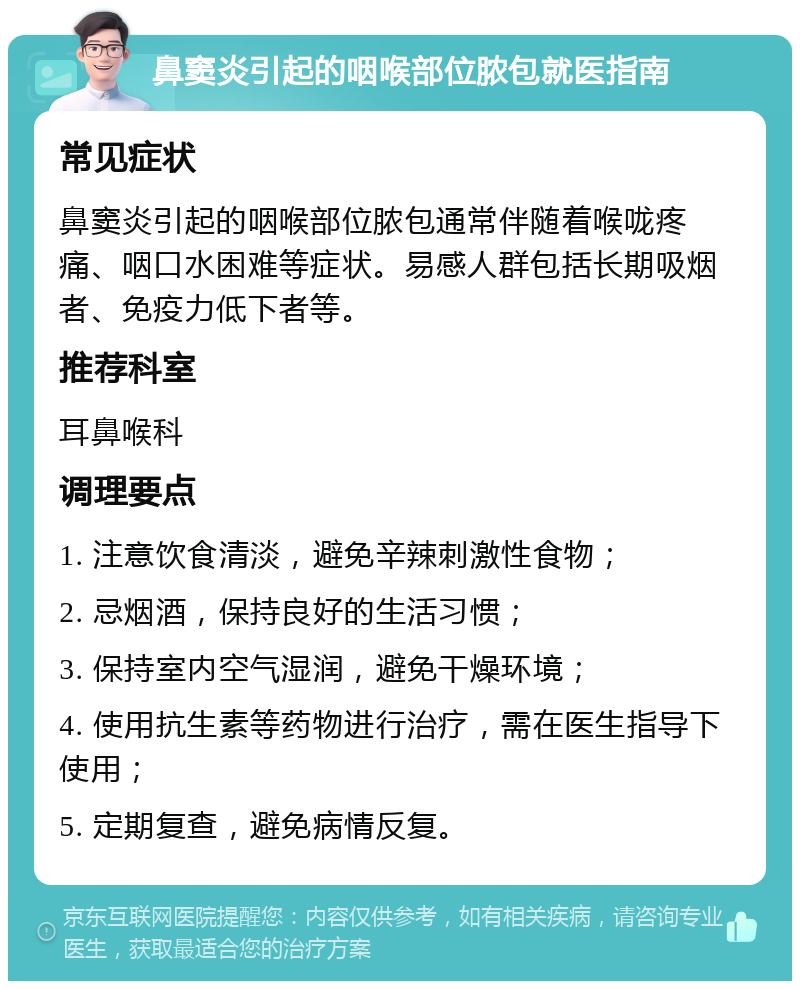 鼻窦炎引起的咽喉部位脓包就医指南

常见症状

鼻窦炎引起的咽喉部位脓包通常伴随着喉咙疼痛、咽口水困难等症状。易感人群包括长期吸烟者、免疫力低下者等。

推荐科室

耳鼻喉科

调理要点

1. 注意饮食清淡，避免辛辣刺激性食物；

2. 忌烟酒，保持良好的生活习惯；

3. 保持室内空气湿润，避免干燥环境；

4. 使用抗生素等药物进行治疗，需在医生指导下使用；

5. 定期复查，避免病情反复。

京东互联网医院提醒您：内容仅供参考，如有相关疾病，请咨询专业医生，获取最适合您的治疗方案